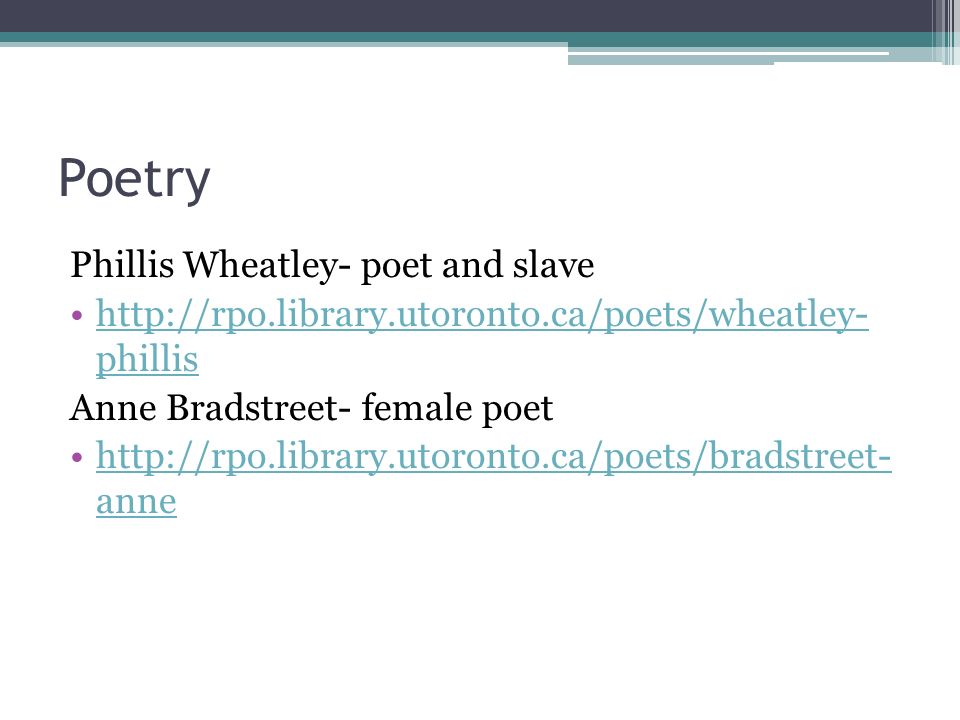 Poetry

Phillis Wheatley- poet and slave

• http://rpo.library.utoronto.ca/poets/wheatley-phillis

Anne Bradstreet- female poet

• http://rpo.library.utoronto.ca/poets/bradstreet-anne